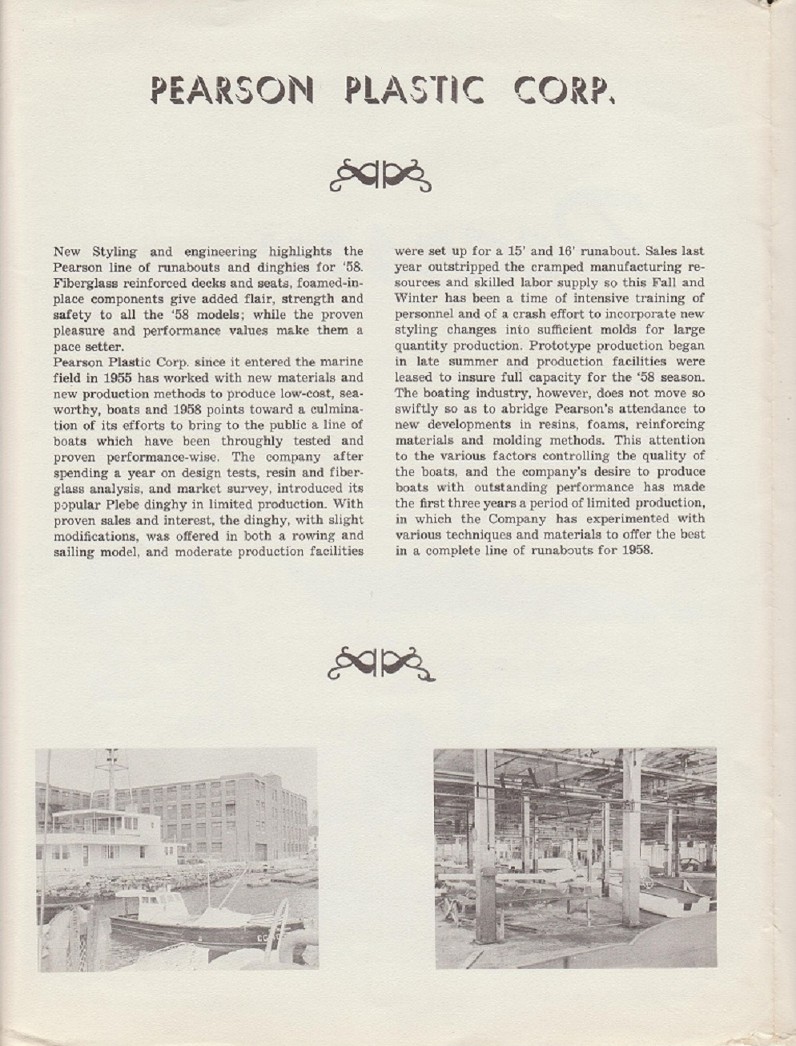 PEARSON PLASTIC CORP.

New Styling and engineering highlights the Pearson line of runabouts and dinghies for '58. Fiberglass reinforced decks and seats, foamed-in-place components give added flair, strength and safety to all the '58 models; while the proven pleasure and performance values make them a pace setter.

Pearson Plastic Corp. since it entered the marine field in 1955 has worked with new materials and new production methods to produce low-cost, seaworthy, boats and 1958 points toward a culmination of its efforts to bring to the public a line of boats which have been throughly tested and proven performance-wise. The company after spending a year on design tests, resin and fiberglass analysis, and market survey, introduced its popular Plebe dinghy in limited production. With proven sales and interest, the dinghy, with slight modifications, was offered in both a rowing and sailing model, and moderate production facilities were set up for a 15' and 16' runabout. Sales last year outstripped the cramped manufacturing resources and skilled labor supply so this Fall and Winter has been a time of intensive training of personnel and of a crash effort to incorporate new styling changes into sufficient molds for large quantity production. Prototype production began in late summer and production facilities were leased to insure full capacity for the '58 season. The boating industry, however, does not move so swiftly so as to abridge Pearson's attendance to new developments in resins, foams, reinforcing materials and molding methods. This attention to the various factors controlling the quality of the boats, and the company's desire to produce boats with outstanding performance has made the first three years a period of limited production, in which the Company has experimented with various techniques and materials to offer the best in a complete line of runabouts for 1958.